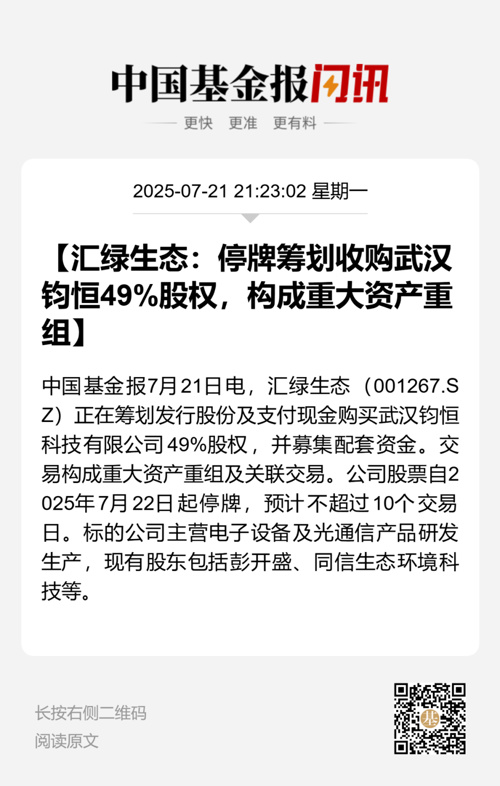 中国基金报闪讯

更快 更准 更有料

2025-07-21 21:23:02 星期一

【汇绿生态：停牌筹划收购武汉钧恒49%股权，构成重大资产重组】

中国基金报7月21日电，汇绿生态（001267.SZ）正在筹划发行股份及支付现金购买武汉钧恒科技有限公司49%股权，并募集配套资金。交易构成重大资产重组及关联交易。公司股票自2025年7月22日起停牌，预计不超过10个交易日。标的公司主营电子设备及光通信产品研发生产，现有股东包括彭开盛、同信生态环境科技等。

长按右侧二维码
阅读原文